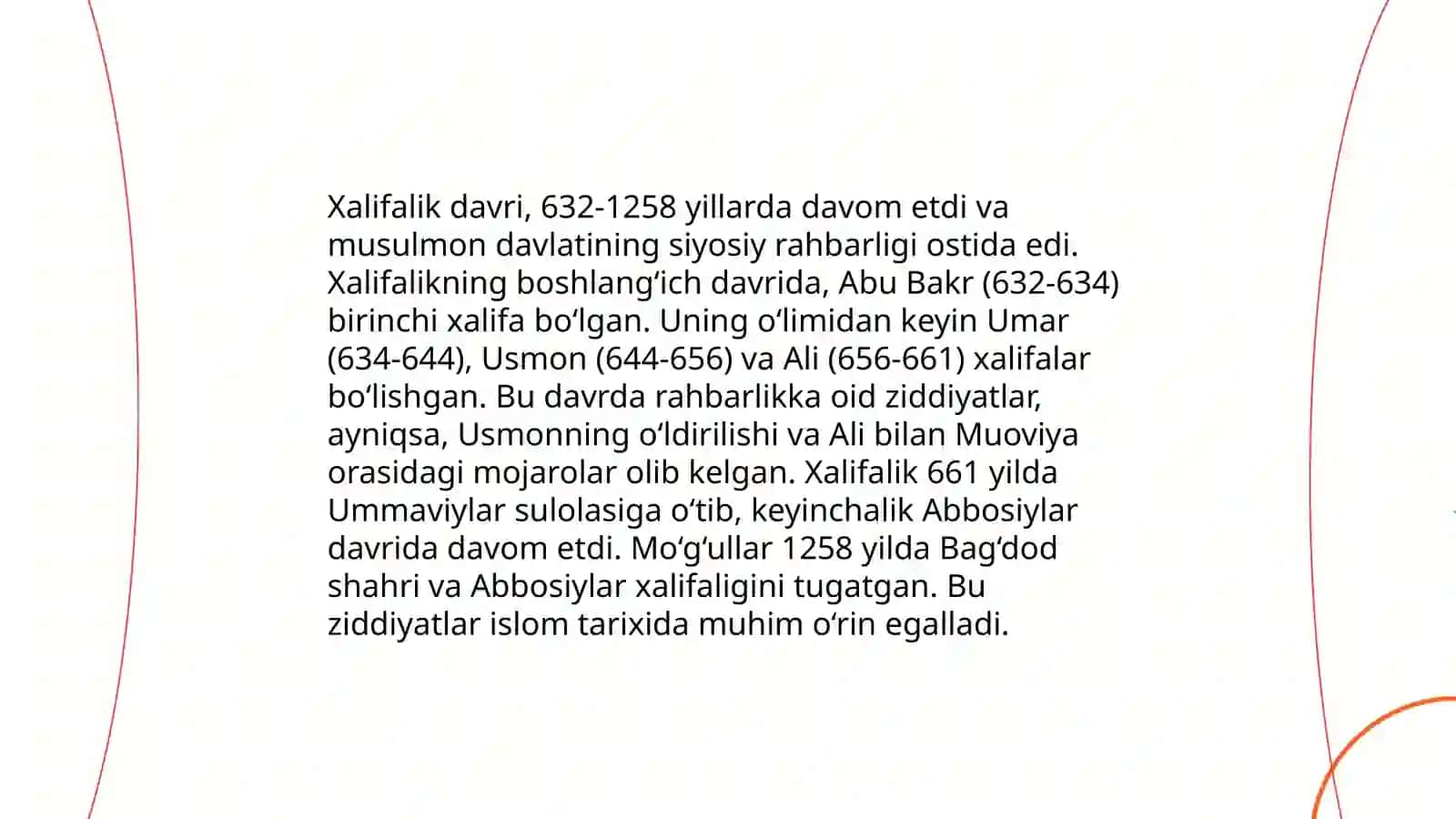 Xalifalik davri, 632-1258 yillarda davom etdi va musulmon davlatining siyosiy rahbarligi ostida edi. Xalifalikning boshlangʻich davrida, Abu Bakr (632-634) birinchi xalifa boʻlgan. Uning oʻlimidan keyin Umar (634-644), Usmon (644-656) va Ali (656-661) xalifalar boʻlishgan. Bu davrda rahbarlikka oid ziddiyatlar, ayniqsa, Usmonning oʻldirilishi va Ali bilan Muoviya orasidagi mojarolar olib kelgan. Xalifalik 661 yilda Ummaviylar sulolasiga oʻtib, keyinchalik Abbosiylar davrida davom etdi. Moʻgʻullar 1258 yilda Bagʻdod shahri va Abbosiylar xalifaligini tugatgan. Bu ziddiyatlar islom tarixida muhim oʻrin egalladi.